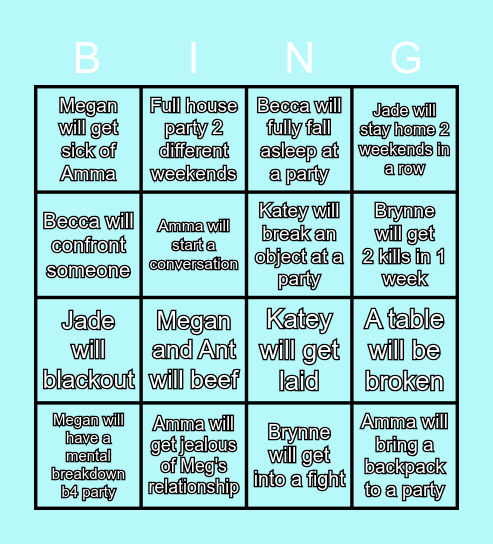 | B | I | N | G |
|---|---|---|---|
| Megan will get sick of Amma | Full house party 2 different weekends | Becca will fully fall asleep at a party | Jade will stay home 2 weekends in a row |
| Becca will confront someone | Amma will start a conversation | Katey will break an object at a party | Brynne will get 2 kills in 1 week |
| Jade will blackout | Megan and Ant will beef | Katey will get laid | A table will be broken |
| Megan will have a mental breakdown b4 party | Amma will get jealous of Meg's relationship | Brynne will get into a fight | Amma will bring a backpack to a party |